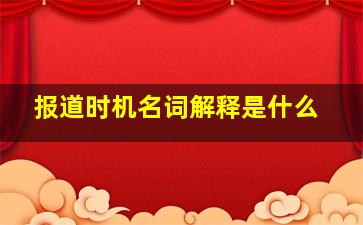 报道时机名词解释是什么